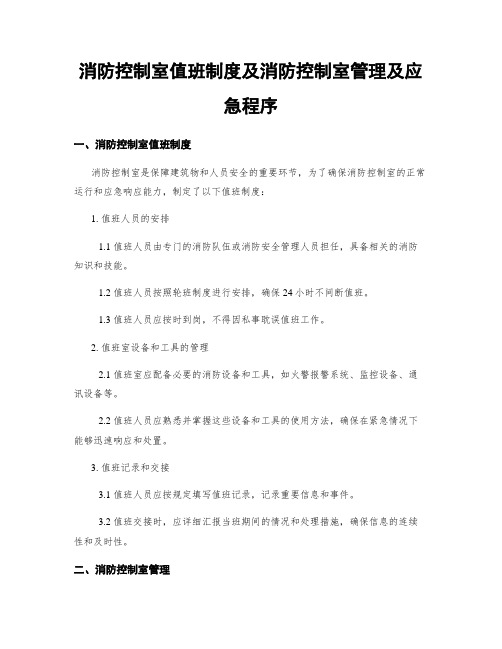 消防控制室值班制度及消防控制室管理及应急程序

一、消防控制室值班制度

消防控制室是保障建筑物和人员安全的重要环节，为了确保消防控制室的正常运行和应急响应能力，制定了以下值班制度：

1. 值班人员的安排

1.1 值班人员由专门的消防队伍或消防安全管理人员担任，具备相关的消防知识和技能。

1.2 值班人员按照轮班制度进行安排，确保 24 小时不间断值班。

1.3 值班人员应按时到岗，不得因私事耽误值班工作。

2. 值班室设备和工具的管理

2.1 值班室应配备必要的消防设备和工具，如火警报警系统、监控设备、通讯设备等。

2.2 值班人员应熟悉并掌握这些设备和工具的使用方法，确保在紧急情况下能够迅速响应和处置。

3. 值班记录和交接

3.1 值班人员应按规定填写值班记录，记录重要信息和事件。

3.2 值班交接时，应详细汇报当班期间的情况和处理措施，确保信息的连续性和及时性。

二、消防控制室管理